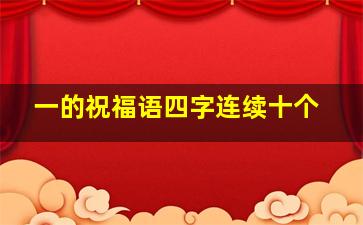 一的祝福语四字连续十个